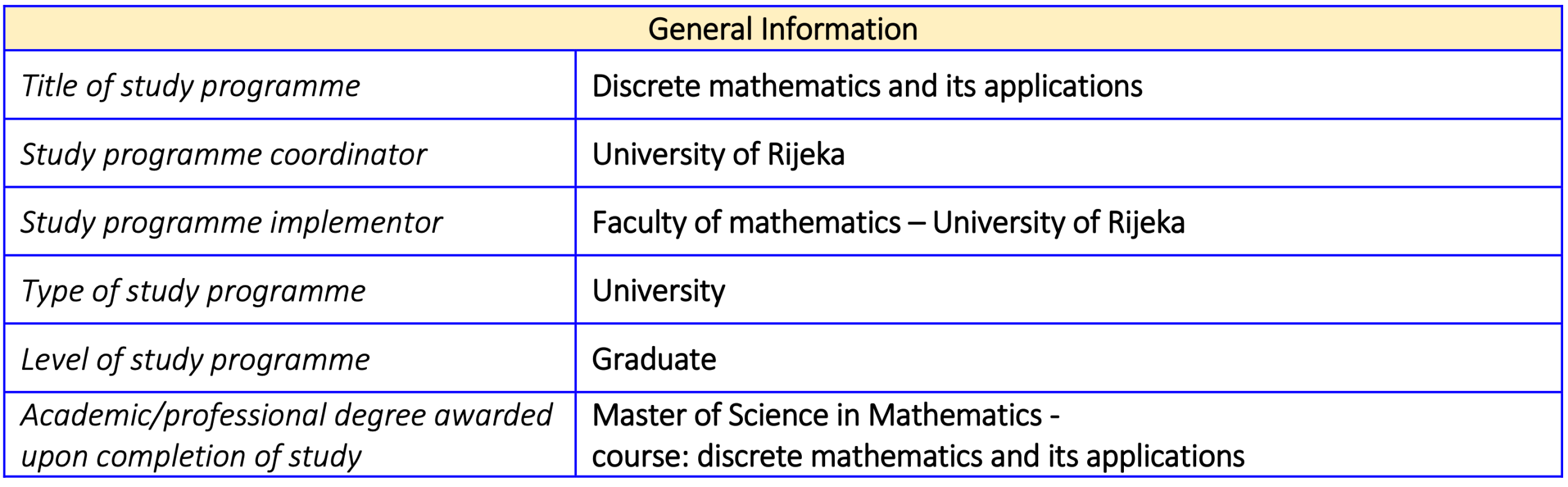 | General Information | |
|---|---|
| Title of study programme | Discrete mathematics and its applications |
| Study programme coordinator | University of Rijeka |
| Study programme implementor | Faculty of mathematics – University of Rijeka |
| Type of study programme | University |
| Level of study programme | Graduate |
| Academic/professional degree awarded upon completion of study | Master of Science in Mathematics - course: discrete mathematics and its applications |